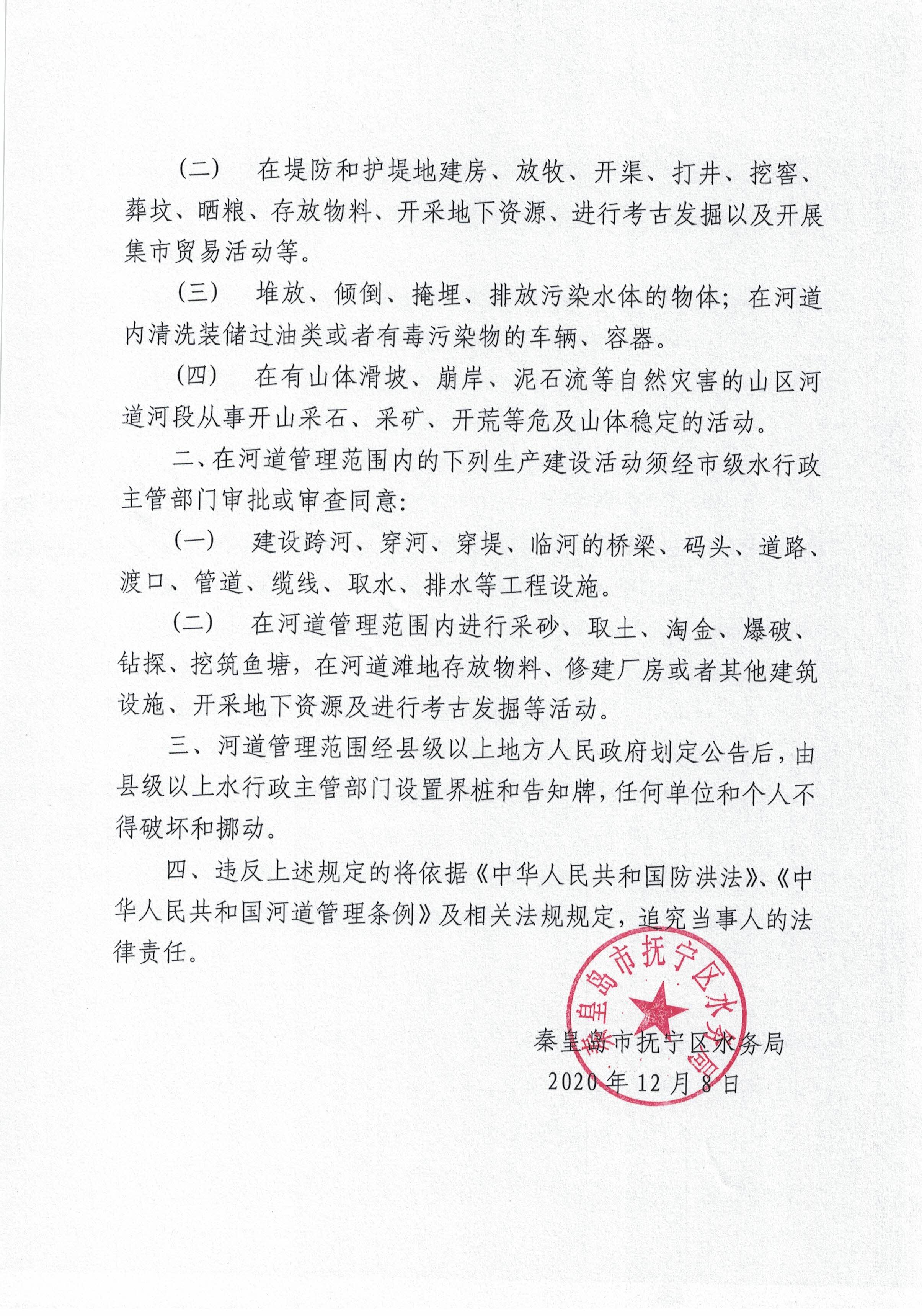 （二） 在堤防和护堤地建房、放牧、开渠、打井、挖窖、葬坟、晒粮、存放物料、开采地下资源、进行考古发掘以及开展集市贸易活动等。

（三） 堆放、倾倒、掩埋、排放污染水体的物体；在河道内清洗装储过油类或者有毒污染物的车辆、容器。

（四） 在有山体滑坡、崩岸、泥石流等自然灾害的山区河道河段从事开山采石、采矿、开荒等危及山体稳定的活动。

二、在河道管理范围内的下列生产建设活动须经市级水行政主管部门审批或审查同意：

（一） 建设跨河、穿河、穿堤、临河的桥梁、码头、道路、渡口、管道、缆线、取水、排水等工程设施。

（二） 在河道管理范围内进行采砂、取土、淘金、爆破、钻探、挖筑鱼塘，在河道滩地存放物料、修建厂房或者其他建筑设施、开采地下资源及进行考古发掘等活动。

三、河道管理范围经县级以上地方人民政府划定公告后，由县级以上水行政主管部门设置界桩和告知牌，任何单位和个人不得破坏和挪动。

四、违反上述规定的将依据《中华人民共和国防洪法》、《中华人民共和国河道管理条例》及相关法规规定，追究当事人的法律责任。

秦皇岛市抚宁区水务局

秦皇岛市抚宁区水务局
2020年12月8日